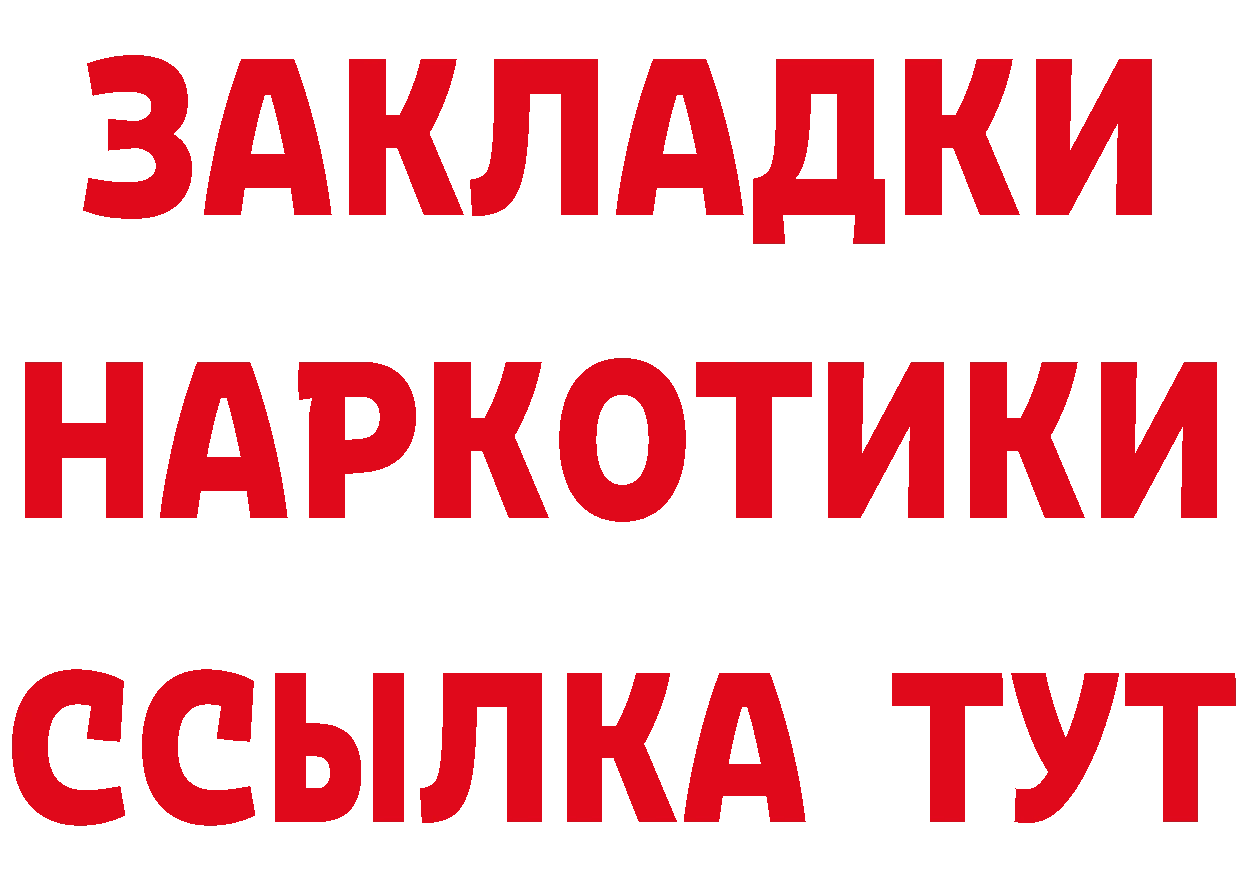 ЗАКЛАДКИ НАРКОТИКИ ССЫЛКА ТУТ